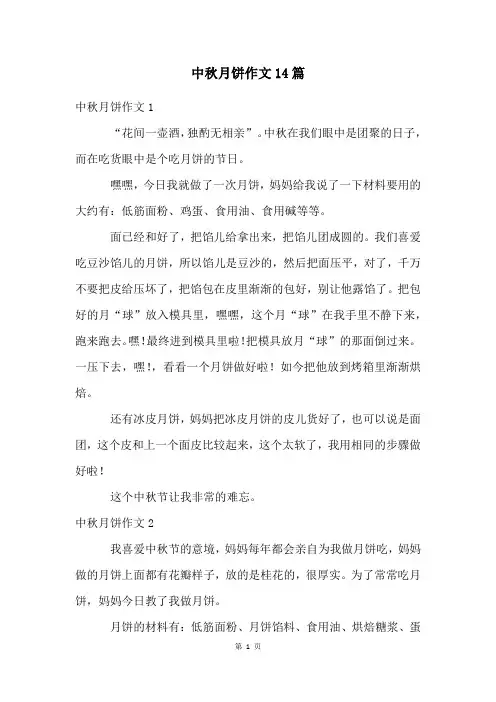 中秋月饼作文14篇

中秋月饼作文1

“花间一壶酒，独酌无相亲”。中秋在我们眼中是团聚的日子，而在吃货眼中是个吃月饼的节日。

嘿嘿，今日我就做了一次月饼，妈妈给我说了一下材料要用的大约有：低筋面粉、鸡蛋、食用油、食用碱等等。

面已经和好了，把馅儿给拿出来，把馅儿团成圆的。我们喜爱吃豆沙馅儿的月饼，所以馅儿是豆沙的，然后把面压平，对了，千万不要把皮给压坏了，把馅包在皮里渐渐的包好，别让他露馅了。把包好的月“球”放入模具里，嘿嘿，这个月“球”在我手里不静下来，跑来跑去。嘿!最终进到模具里啦!把模具放月“球”的那面倒过来。一压下去，嘿!，看看一个月饼做好啦！如今把他放到烤箱里渐渐烘焙。

还有冰皮月饼，妈妈把冰皮月饼的皮儿货好了，也可以说是面团，这个皮和上一个面皮比较起来，这个太软了，我用相同的步骤做好啦！

这个中秋节让我非常的难忘。

中秋月饼作文2

我喜爱中秋节的意境，妈妈每年都会亲自为我做月饼吃，妈妈做的月饼上面都有花瓣样子，放的是桂花的，很厚实。为了常常吃月饼，妈妈今日教了我做月饼。

月饼的材料有：低筋面粉、月饼馅料、食用油、烘焙糖浆、蛋

第 1 页